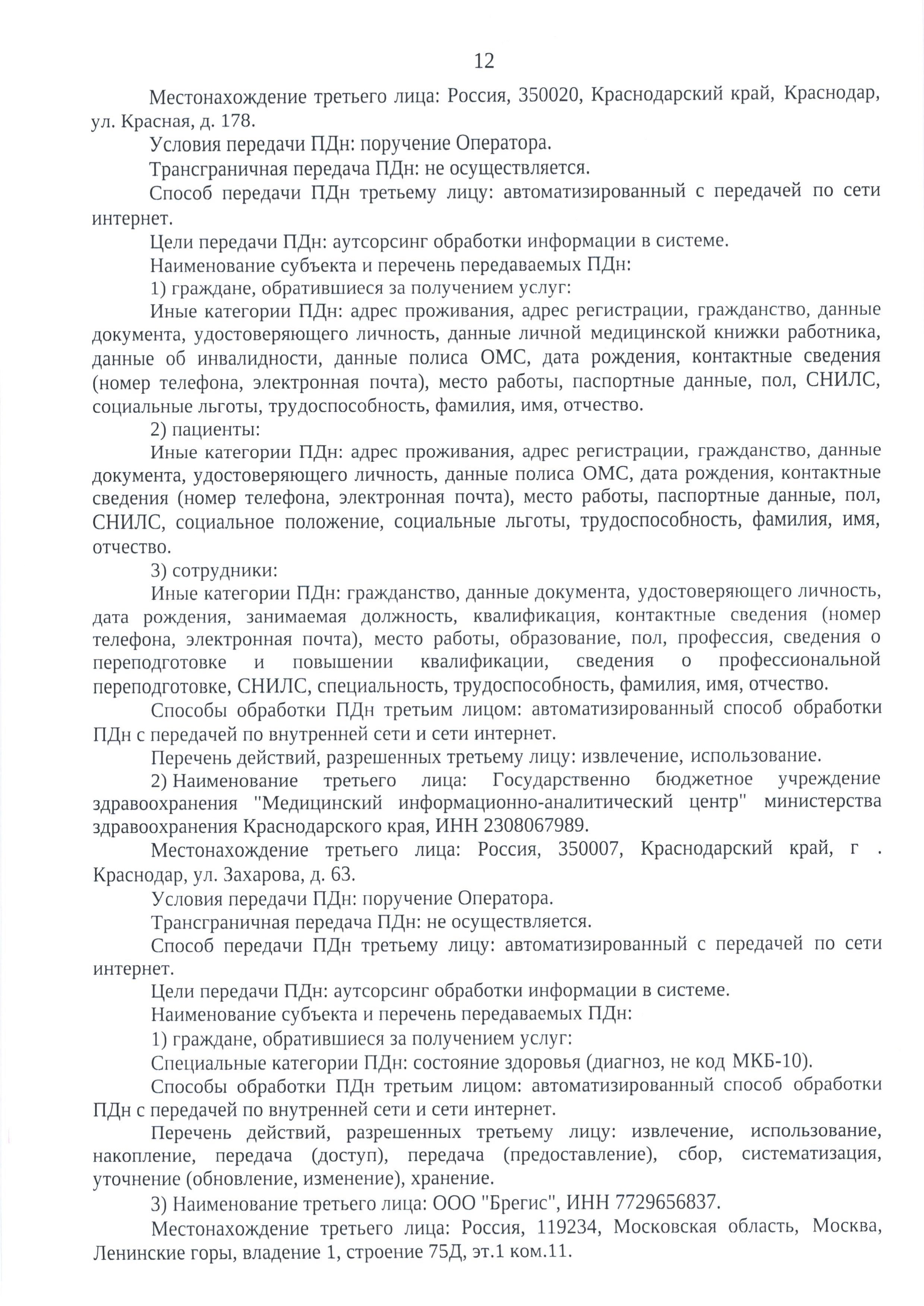 12

Местонахождение третьего лица: Россия, 350020, Краснодарский край, Краснодар, ул. Красная, д. 178.

Условия передачи ПДн: поручение Оператора.

Трансграничная передача ПДн: не осуществляется.

Способ передачи ПДн третьему лицу: автоматизированный с передачей по сети интернет.

Цели передачи ПДн: аутсорсинг обработки информации в системе.

Наименование субъекта и перечень передаваемых ПДн:

1) граждане, обратившиеся за получением услуг:

Иные категории ПДн: адрес проживания, адрес регистрации, гражданство, данные документа, удостоверяющего личность, данные личной медицинской книжки работника, данные об инвалидности, данные полиса ОМС, дата рождения, контактные сведения (номер телефона, электронная почта), место работы, паспортные данные, пол, СНИЛС, социальные льготы, трудоспособность, фамилия, имя, отчество.

2) пациенты:

Иные категории ПДн: адрес проживания, адрес регистрации, гражданство, данные документа, удостоверяющего личность, данные полиса ОМС, дата рождения, контактные сведения (номер телефона, электронная почта), место работы, паспортные данные, пол, СНИЛС, социальное положение, социальные льготы, трудоспособность, фамилия, имя, отчество.

3) сотрудники:

Иные категории ПДн: гражданство, данные документа, удостоверяющего личность, дата рождения, занимаемая должность, квалификация, контактные сведения (номер телефона, электронная почта), место работы, образование, пол, профессия, сведения о переподготовке и повышении квалификации, сведения о профессиональной переподготовке, СНИЛС, специальность, трудоспособность, фамилия, имя, отчество.

Способы обработки ПДн третьим лицом: автоматизированный способ обработки ПДн с передачей по внутренней сети и сети интернет.

Перечень действий, разрешенных третьему лицу: извлечение, использование.

2) Наименование третьего лица: Государственно бюджетное учреждение здравоохранения "Медицинский информационно-аналитический центр" министерства здравоохранения Краснодарского края, ИНН 2308067989.

Местонахождение третьего лица: Россия, 350007, Краснодарский край, г . Краснодар, ул. Захарова, д. 63.

Условия передачи ПДн: поручение Оператора.

Трансграничная передача ПДн: не осуществляется.

Способ передачи ПДн третьему лицу: автоматизированный с передачей по сети интернет.

Цели передачи ПДн: аутсорсинг обработки информации в системе.

Наименование субъекта и перечень передаваемых ПДн:

1) граждане, обратившиеся за получением услуг:

Специальные категории ПДн: состояние здоровья (диагноз, не код МКБ-10).

Способы обработки ПДн третьим лицом: автоматизированный способ обработки ПДн с передачей по внутренней сети и сети интернет.

Перечень действий, разрешенных третьему лицу: извлечение, использование, накопление, передача (доступ), передача (предоставление), сбор, систематизация, уточнение (обновление, изменение), хранение.

3) Наименование третьего лица: ООО "Брегис", ИНН 7729656837.

Местонахождение третьего лица: Россия, 119234, Московская область, Москва, Ленинские горы, владение 1, строение 75Д, эт.1 ком.11.